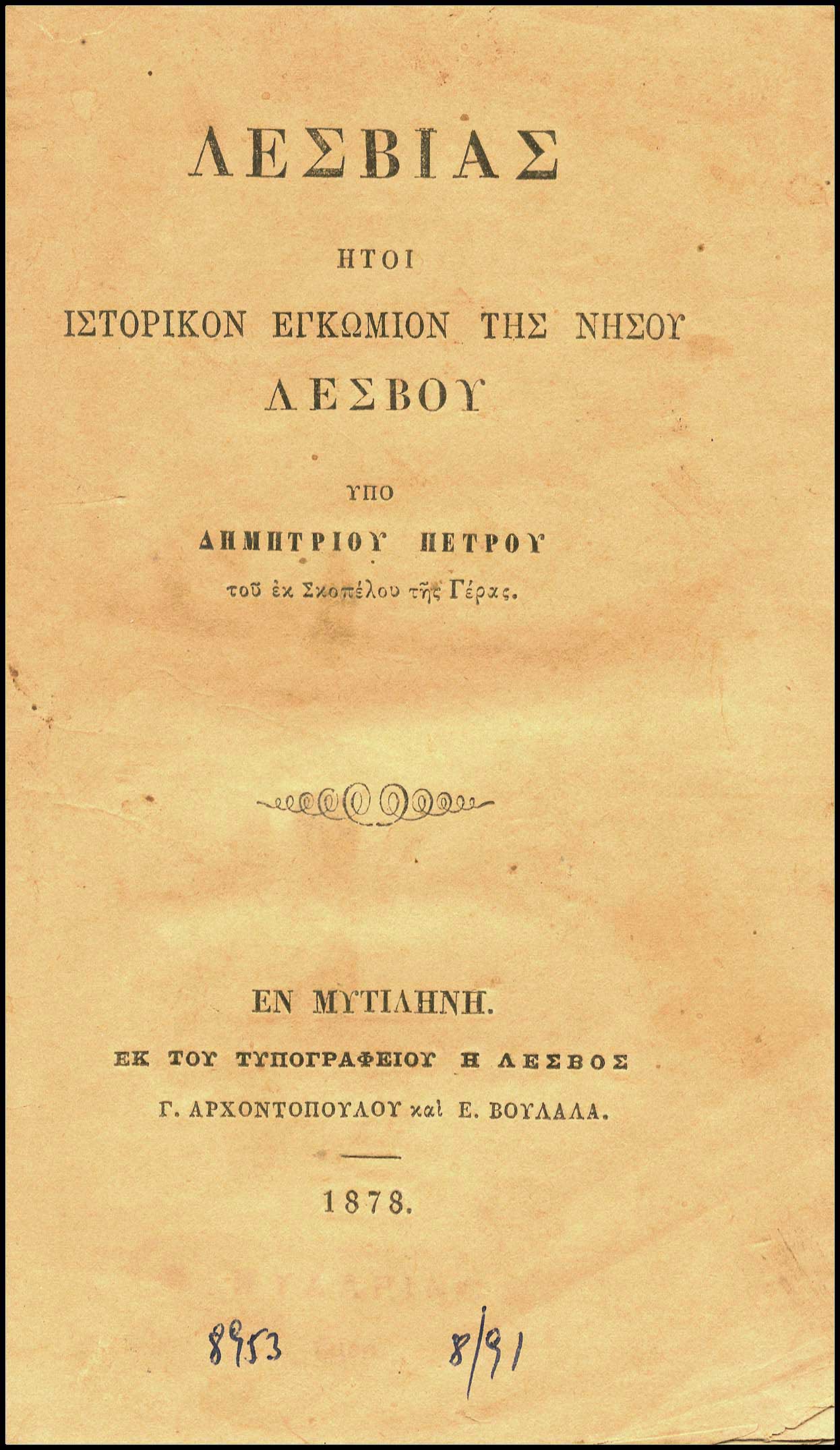 ΛΕΣΒΙΑΣ

ΗΤΟΙ

ΙΣΤΟΡΙΚΟΝ ΕΓΚΩΜΙΟΝ ΤΗΣ ΝΗΣΟΥ

ΛΕΣΒΟΥ

ΥΠΟ

ΔΗΜΗΤΡΙΟΥ ΠΕΤΡΟΥ

τοῦ ἐκ Σκοπέλου τῆς Γέρας.

ΕΝ ΜΥΤΙΛΗΝΗ.

ΕΚ ΤΟΥ ΤΥΠΟΓΡΑΦΕΙΟΥ Η ΛΕΣΒΟΣ

Γ. ΑΡΧΟΝΤΟΠΟΥΛΟΥ καὶ Ε. ΒΟΥΛΑΛΑ.

1878.

8953 8/91